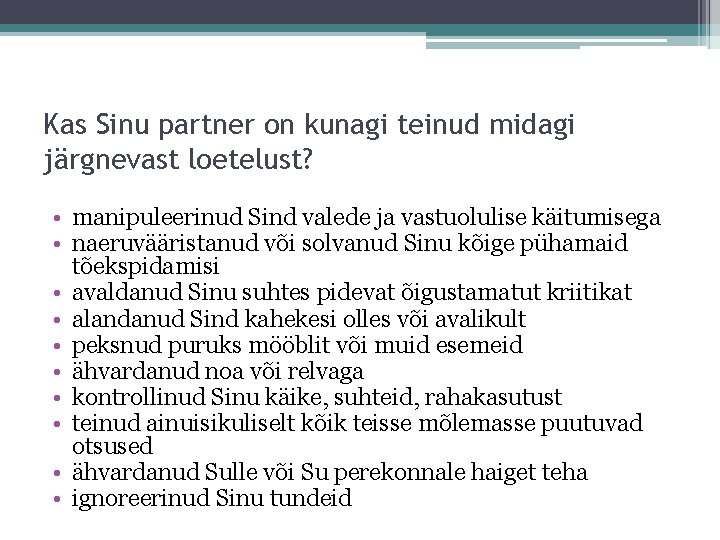 Kas Sinu partner on kunagi teinud midagi järgnevast loetelust?

• manipuleerinud Sind valede ja vastuolulise käitumisega
• naeruvääristanud või solvanud Sinu kõige pühamaid tõekspidamisi
• avaldanud Sinu suhtes pidevat õigustamatut kriitikat
• alandanud Sind kahekesi olles või avalikult
• peksnud puruks mööblit või muid esemeid
• ähvardanud noa või relvaga
• kontrollinud Sinu käike, suhteid, rahakasutust
• teinud ainuisikuliselt kõik teisse mõlemasse puutuvad otsused
• ähvardanud Sulle või Su perekonnale haiget teha
• ignoreerinud Sinu tundeid